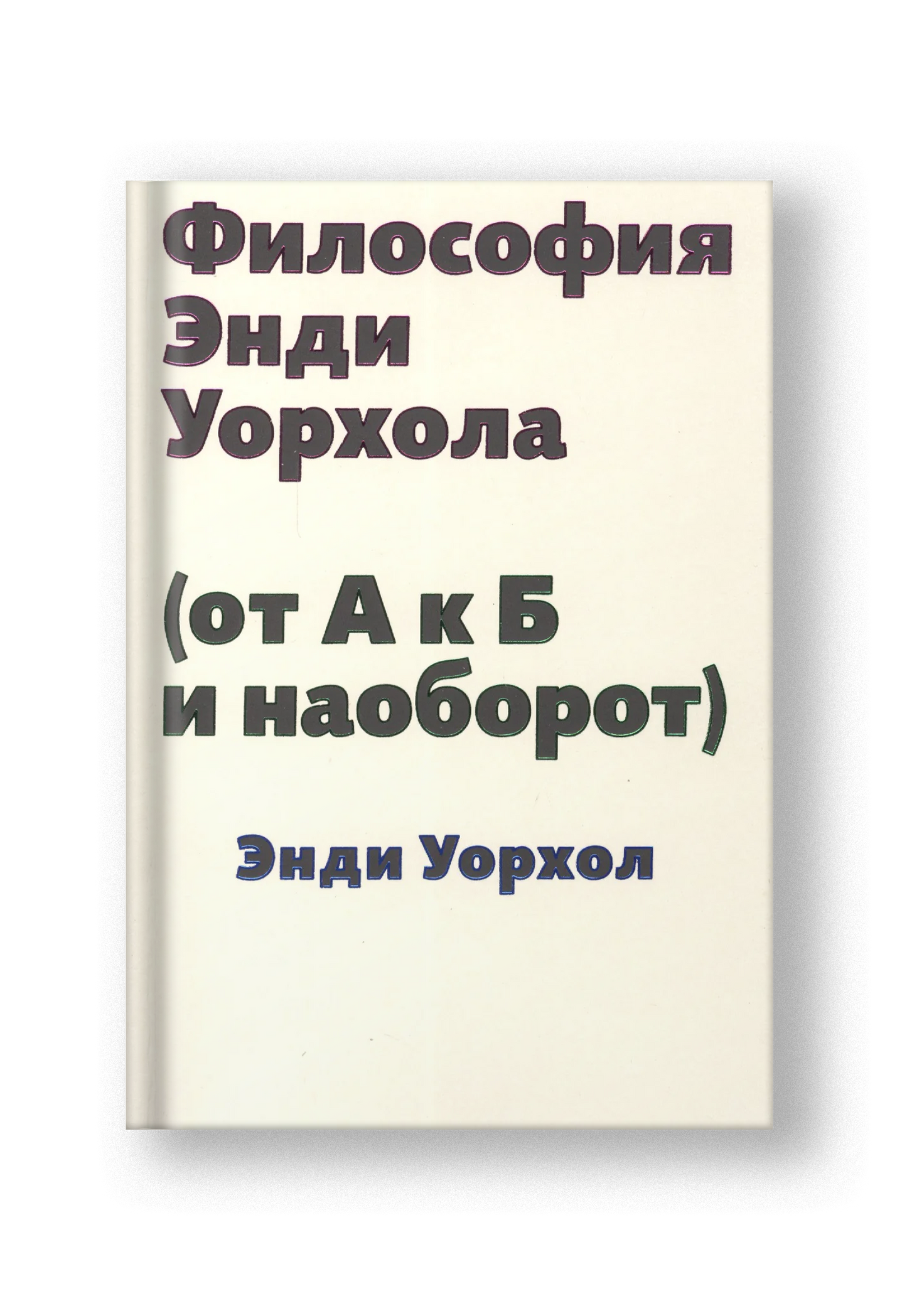 Философия Энди Уорхола

(от А к Б и наоборот)

Энди Уорхол